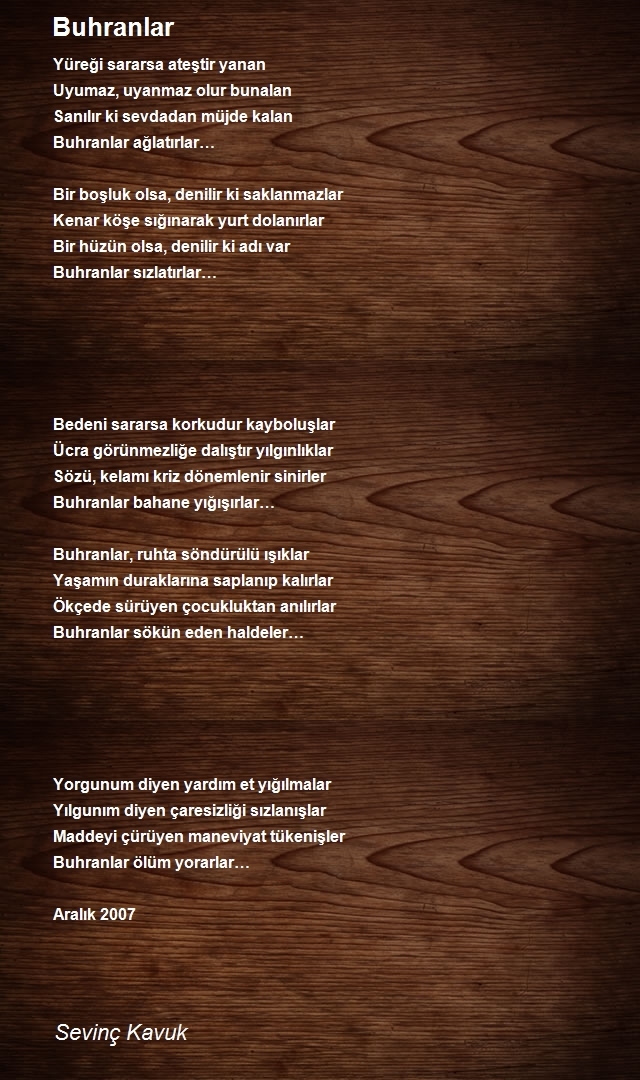 Buhranlar

Yüreği sararsa ateştir yanan
Uyumaz, uyanmaz olur bunalan
Sanılır ki sevdadan müjde kalan
Buhranlar ağlatırlar…

Bir boşluk olsa, denilir ki saklanmazlar
Kenar köşe sığınarak yurt dolanırlar
Bir hüzün olsa, denilir ki adı var
Buhranlar sızlatırlar…

Bedeni sararsa korkudur kayboluşlar
Ücra görünmezliğe dalıştır yılgınlıklar
Sözü, kelamı kriz dönemlenir sinirler
Buhranlar bahane yığışırlar…

Buhranlar, ruhta söndürülü ışıklar
Yaşamın duraklarına saplanıp kalırlar
Ökçede sürüyen çocukluktan anılırlar
Buhranlar sökün eden haldeler…

Yorgunum diyen yardım et yığılmalar
Yılgunım diyen çaresizliği sızlanışlar
Maddeyi çürüyen maneviyat tükenişler
Buhranlar ölüm yorarlar…

Aralık 2007

Sevinç Kavuk